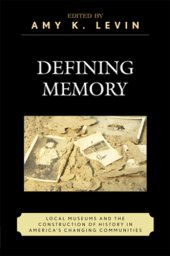 EDITED BY
AMY K. LEVIN

DEFINING MEMORY

LOCAL MUSEUMS AND THE CONSTRUCTION OF HISTORY IN AMERICA'S CHANGING COMMUNITIES